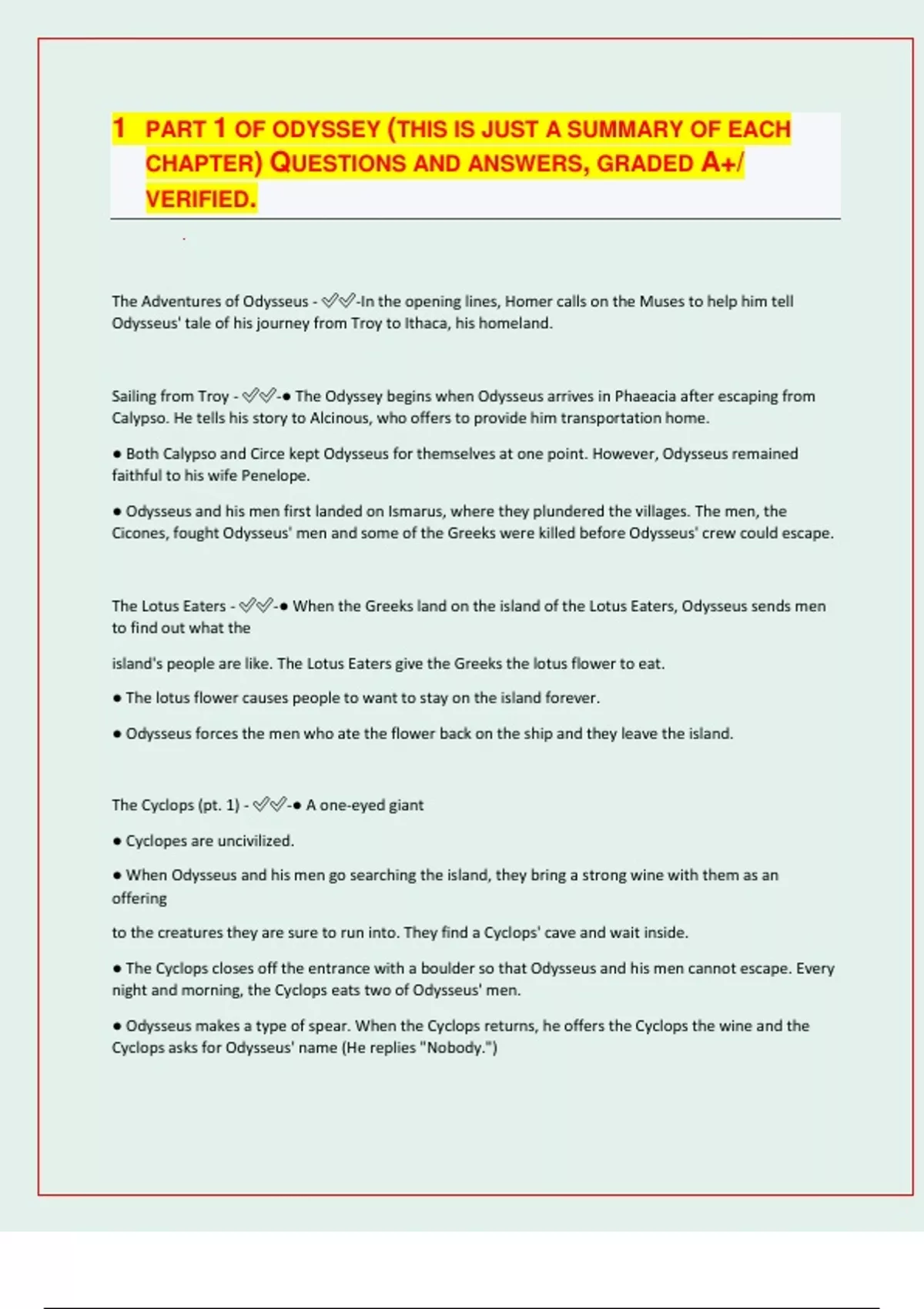 1 PART 1 OF ODYSSEY (THIS IS JUST A SUMMARY OF EACH CHAPTER) QUESTIONS AND ANSWERS, GRADED A+/ VERIFIED.

The Adventures of Odysseus - ✅✅-In the opening lines, Homer calls on the Muses to help him tell Odysseus' tale of his journey from Troy to Ithaca, his homeland.

Sailing from Troy - ✅✅-● The Odyssey begins when Odysseus arrives in Phaeacia after escaping from Calypso. He tells his story to Alcinous, who offers to provide him transportation home.

● Both Calypso and Circe kept Odysseus for themselves at one point. However, Odysseus remained faithful to his wife Penelope.

● Odysseus and his men first landed on Ismarus, where they plundered the villages. The men, the Cicones, fought Odysseus' men and some of the Greeks were killed before Odysseus' crew could escape.

The Lotus Eaters - ✅✅-● When the Greeks land on the island of the Lotus Eaters, Odysseus sends men to find out what the

island's people are like. The Lotus Eaters give the Greeks the lotus flower to eat.

● The lotus flower causes people to want to stay on the island forever.

● Odysseus forces the men who ate the flower back on the ship and they leave the island.

The Cyclops (pt. 1) - ✅✅-● A one-eyed giant

● Cyclopes are uncivilized.

● When Odysseus and his men go searching the island, they bring a strong wine with them as an offering

to the creatures they are sure to run into. They find a Cyclops' cave and wait inside.

● The Cyclops closes off the entrance with a boulder so that Odysseus and his men cannot escape. Every night and morning, the Cyclops eats two of Odysseus' men.

● Odysseus makes a type of spear. When the Cyclops returns, he offers the Cyclops the wine and the Cyclops asks for Odysseus' name (He replies "Nobody.")